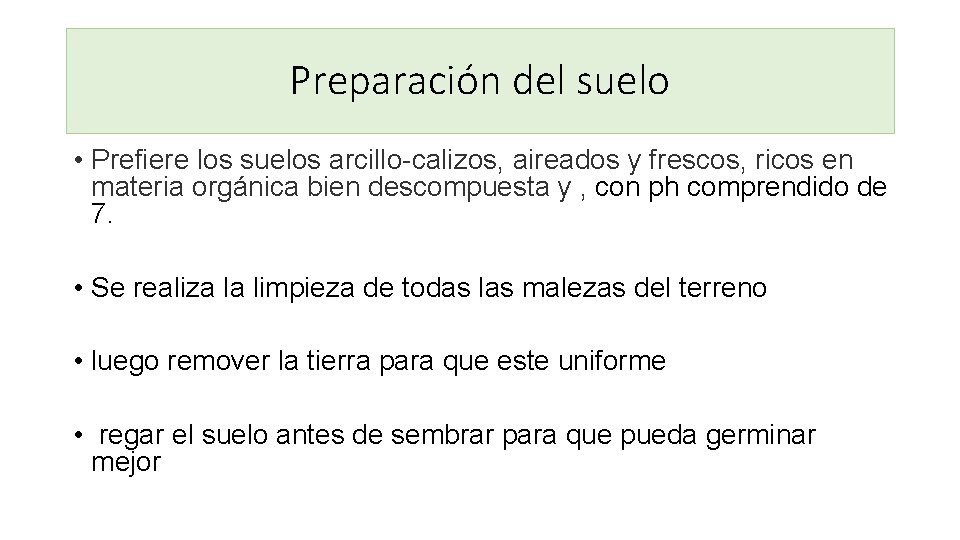 Preparación del suelo

• Prefiere los suelos arcillo-calizos, aireados y frescos, ricos en materia orgánica bien descompuesta y , con ph comprendido de 7.

• Se realiza la limpieza de todas las malezas del terreno

• luego remover la tierra para que este uniforme

• regar el suelo antes de sembrar para que pueda germinar mejor